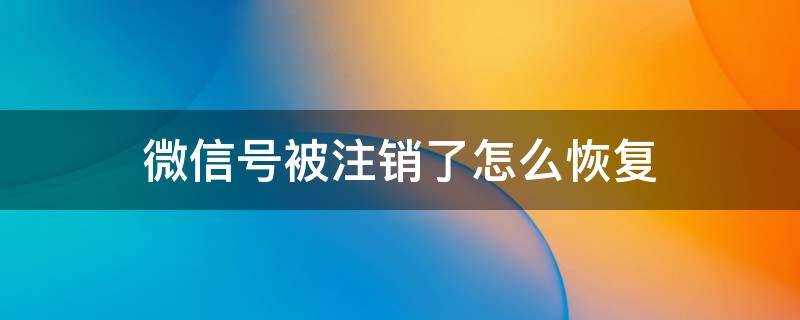 微信号被注销了怎么恢复